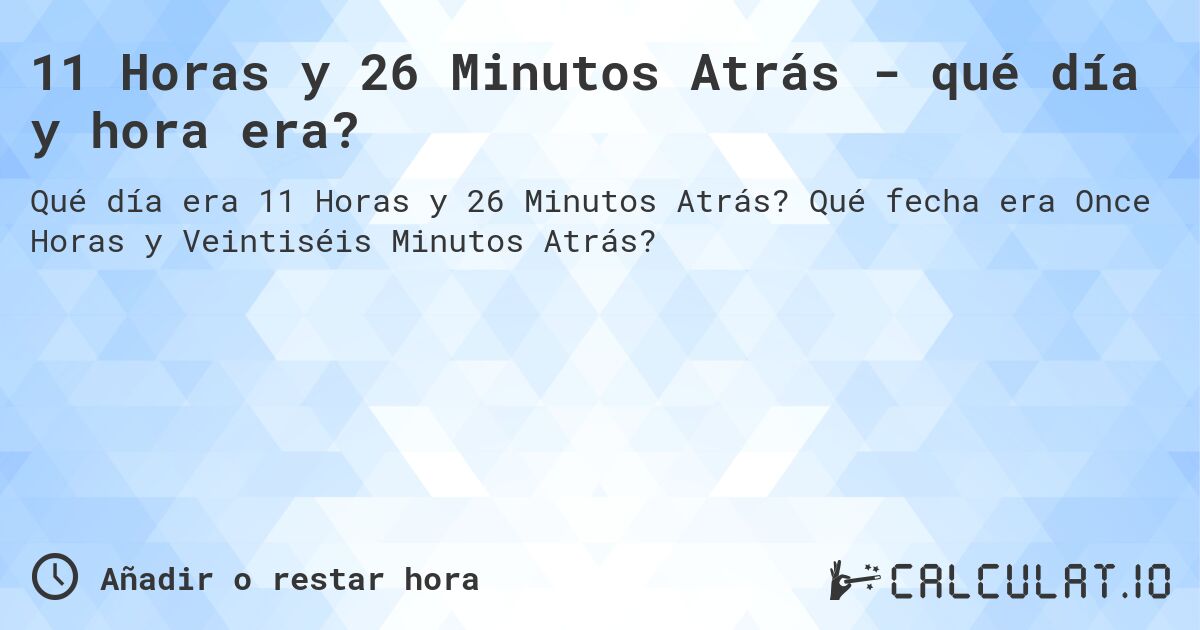 11 Horas y 26 Minutos Atrás - qué día y hora era?

Qué día era 11 Horas y 26 Minutos Atrás? Qué fecha era Once Horas y Veintiséis Minutos Atrás?

Añadir o restar hora

CALCULAT.IO